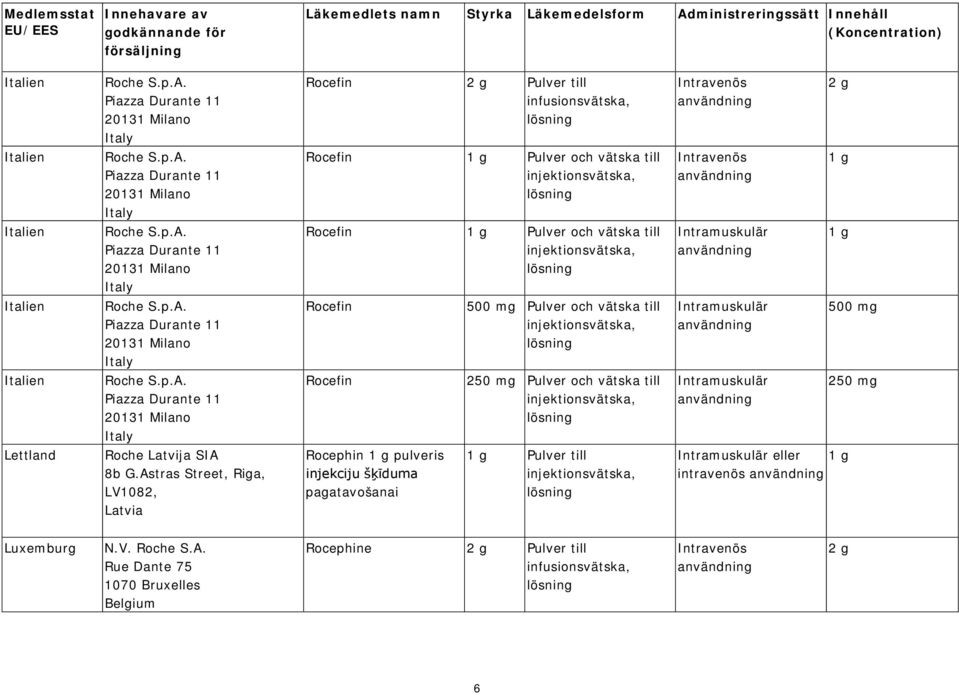 | Medlemsstat EU/EES | Innehavare av godkännande för försäljning | Läkemedlets namn | Styrka | Läkemedelsform | Administreringssätt | Innehåll (Koncentration) |
|---|---|---|---|---|---|---|
| Italien | Roche S.p.A. Piazza Durante 11 20131 Milano Italy | Rocefin | 2 g | Pulver till infusionsvätska, lösning | Intravenös användning | 2 g |
| Italien | Roche S.p.A. Piazza Durante 11 20131 Milano Italy | Rocefin | 1 g | Pulver och vätska till injektionsvätska, lösning | Intravenös användning | 1 g |
| Italien | Roche S.p.A. Piazza Durante 11 20131 Milano Italy | Rocefin | 1 g | Pulver och vätska till injektionsvätska, lösning | Intramuskulär användning | 1 g |
| Italien | Roche S.p.A. Piazza Durante 11 20131 Milano Italy | Rocefin | 500 mg | Pulver och vätska till injektionsvätska, lösning | Intramuskulär användning | 500 mg |
| Italien | Roche S.p.A. Piazza Durante 11 20131 Milano Italy | Rocefin | 250 mg | Pulver och vätska till injektionsvätska, lösning | Intramuskulär användning | 250 mg |
| Lettland | Roche Latvija SIA 8b G.Astras Street, Riga, LV1082, Latvia | Rocephin 1 g pulveris injekciju šķīduma pagatavošanai | 1 g | Pulver till injektionsvätska, lösning | Intramuskulär eller intravenös användning | 1 g |
| Luxemburg | N.V. Roche S.A. Rue Dante 75 1070 Bruxelles Belgium | Rocephine | 2 g | Pulver till infusionsvätska, lösning | Intravenös användning | 2 g |

6